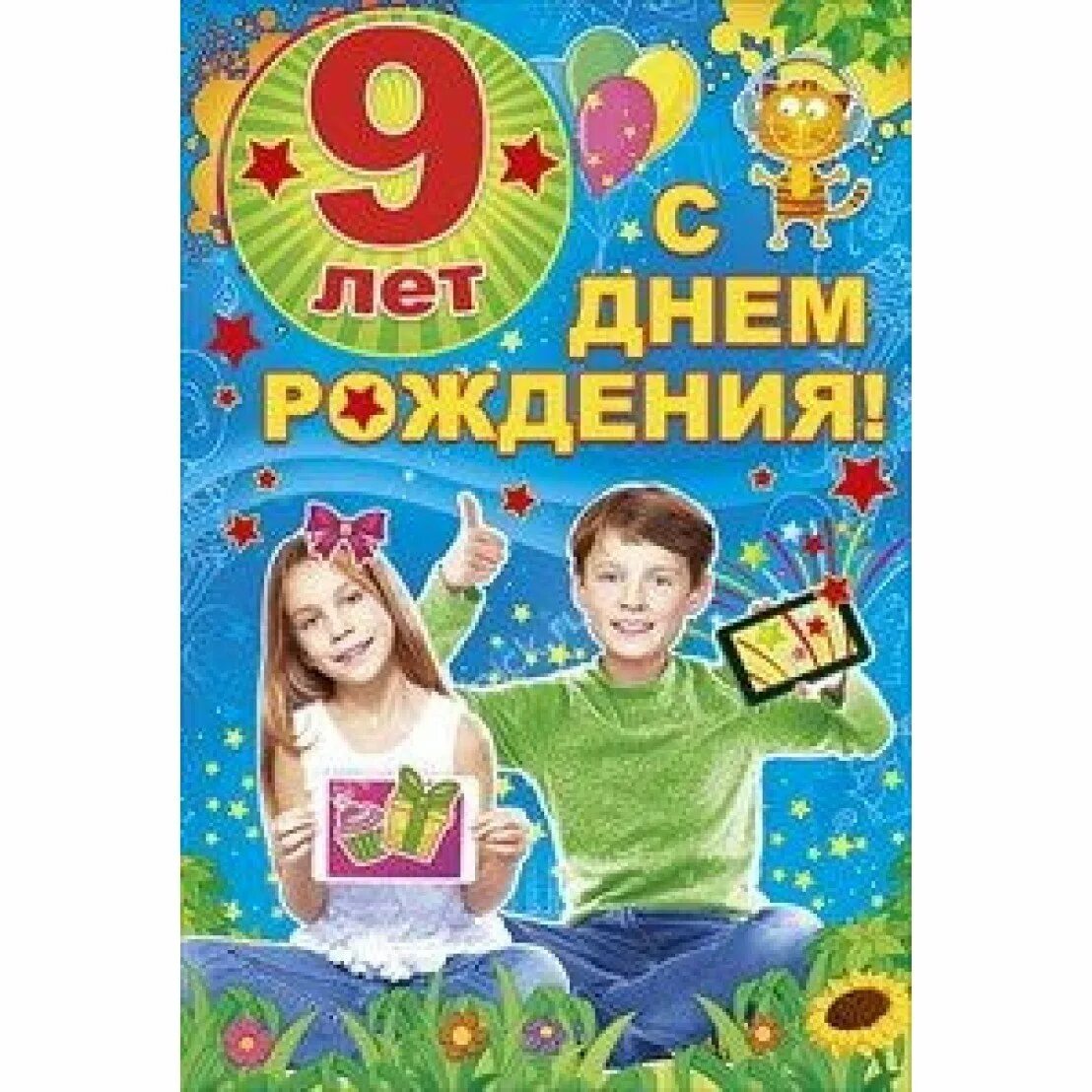 9 лет

С ДНЕМ РОЖДЕНИЯ!